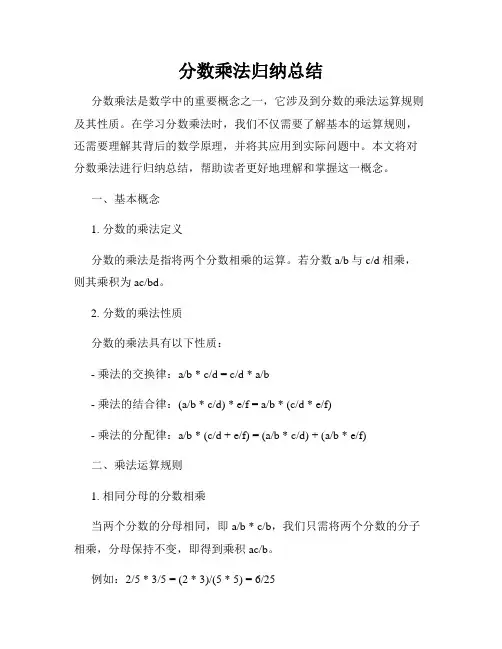 分数乘法归纳总结

分数乘法是数学中的重要概念之一，它涉及到分数的乘法运算规则及其性质。在学习分数乘法时，我们不仅需要了解基本的运算规则，还需要理解其背后的数学原理，并将其应用到实际问题中。本文将对分数乘法进行归纳总结，帮助读者更好地理解和掌握这一概念。

一、基本概念

1. 分数的乘法定义

分数的乘法是指将两个分数相乘的运算。若分数 a/b 与 c/d 相乘，则其乘积为 ac/bd。

2. 分数的乘法性质

分数的乘法具有以下性质：

- 乘法的交换律：a/b * c/d = c/d * a/b

- 乘法的结合律：(a/b * c/d) * e/f = a/b * (c/d * e/f)

- 乘法的分配律：a/b * (c/d + e/f) = (a/b * c/d) + (a/b * e/f)

二、乘法运算规则

1. 相同分母的分数相乘

当两个分数的分母相同，即 a/b * c/b，我们只需将两个分数的分子相乘，分母保持不变，即得到乘积 ac/b。

例如：2/5 * 3/5 = (2 * 3)/(5 * 5) = 6/25